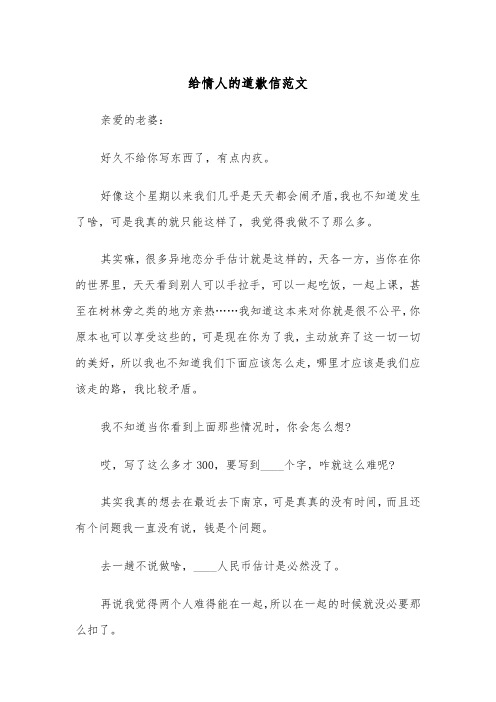 给情人的道歉信范文

亲爱的老婆：

好久不给你写东西了，有点内疚。

好像这个星期以来我们几乎是天天都会闹矛盾，我也不知道发生了啥，可是我真的就只能这样了，我觉得我做不了那么多。

其实嘛，很多异地恋分手估计就是这样的，天各一方，当你在你的世界里，天天看到别人可以手拉手，可以一起吃饭，一起上课，甚至在树林旁之类的地方亲热……我知道这本来对你就是很不公平，你原本也可以享受这些的，可是现在你为了我，主动放弃了这一切一切的美好，所以我也不知道我们下面应该怎么走，哪里才应该是我们应该走的路，我比较矛盾。

我不知道当你看到上面那些情况时，你会怎么想?

哎，写了这么多才300，要写到____个字，咋就这么难呢?

其实我真的想去在最近去下南京，可是真真的没有时间，而且还有个问题我一直没有说，钱是个问题。

去一趟不说做啥，____人民币估计是必然没了。

再说我觉得两个人难得能在一起，所以在一起的时候就没必要那么扣了。